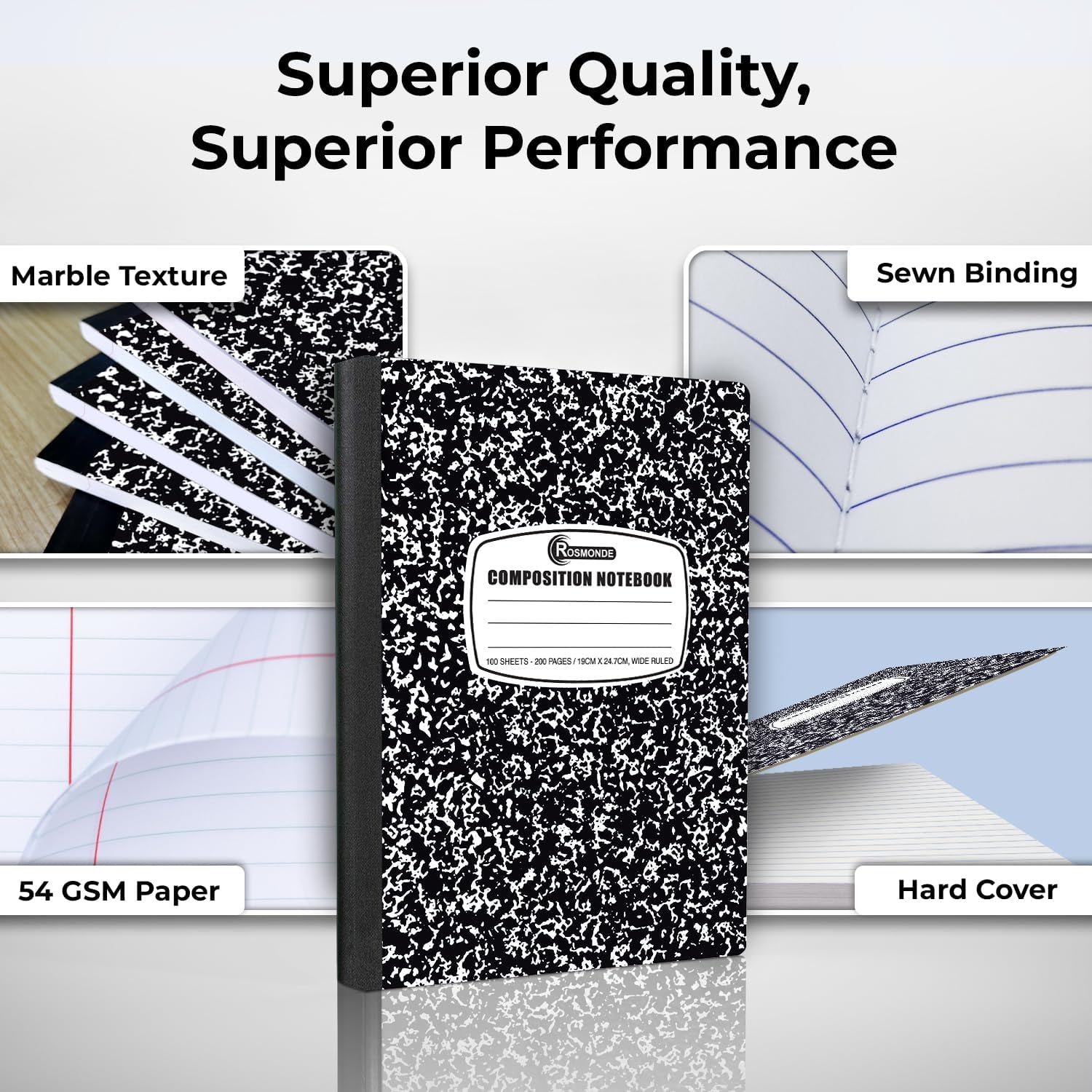 Superior Quality,
Superior Performance

Marble Texture

Sewn Binding

ROSMONDE

COMPOSITION NOTEBOOK

100 SHEETS - 200 PAGES / 19CM X 24.7CM, WIDE RULED

54 GSM Paper

Hard Cover